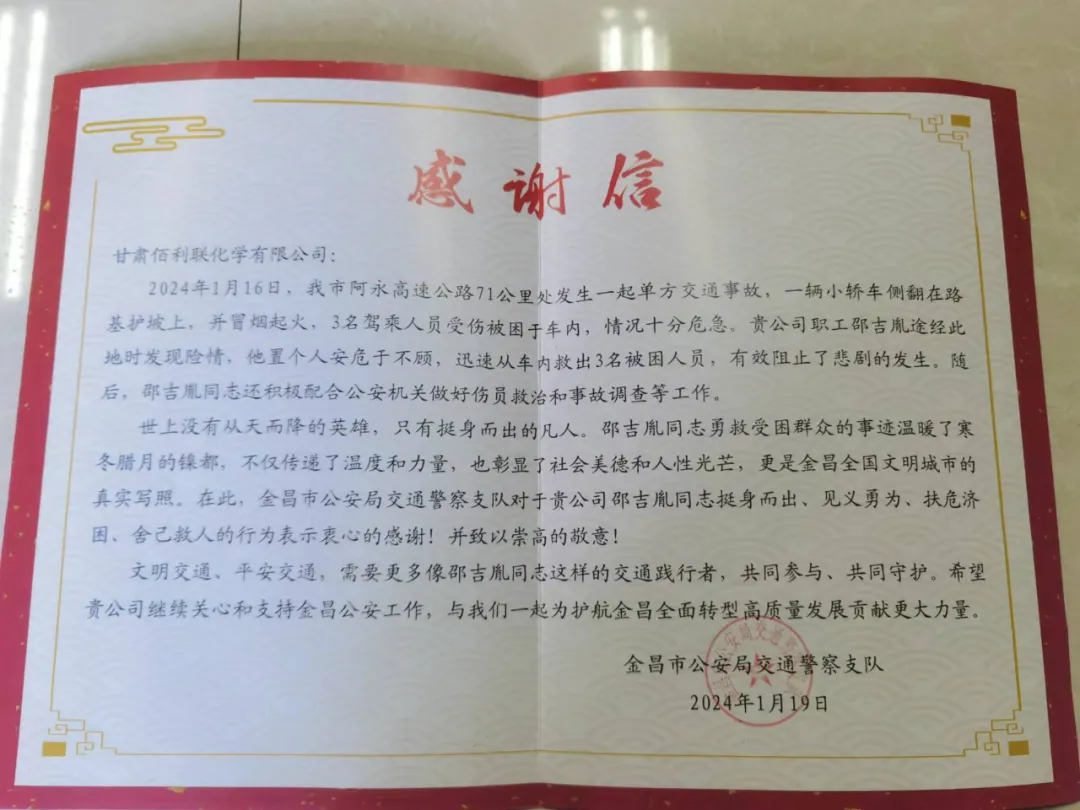 感谢信

甘肃佰利联化学有限公司：

2024年1月16日，我市阿永高速公路71公里处发生一起单方交通事故，一辆小轿车侧翻在路基护坡上，并冒烟起火，3名驾乘人员受伤被困于车内，情况十分危急。贵公司职工邵吉胤途经此地时发现险情，他置个人安危于不顾，迅速从车内救出3名被困人员，有效阻止了悲剧的发生。随后，邵吉胤同志还积极配合公安机关做好伤员救治和事故调查等工作。

世上没有从天而降的英雄，只有挺身而出的凡人。邵吉胤同志勇救受困群众的事迹温暖了寒冬腊月的镍都，不仅传递了温度和力量，也彰显了社会美德和人性光芒，更是金昌全国文明城市的真实写照。在此，金昌市公安局交通警察支队对于贵公司邵吉胤同志挺身而出、见义勇为、扶危济困、舍己救人的行为表示衷心的感谢！并致以崇高的敬意！

文明交通、平安交通，需要更多像邵吉胤同志这样的交通践行者，共同参与、共同守护。希望贵公司继续关心和支持金昌公安工作，与我们一起为护航金昌全面转型高质量发展贡献更大力量。

金昌市公安局交通警察支队
2024年1月19日